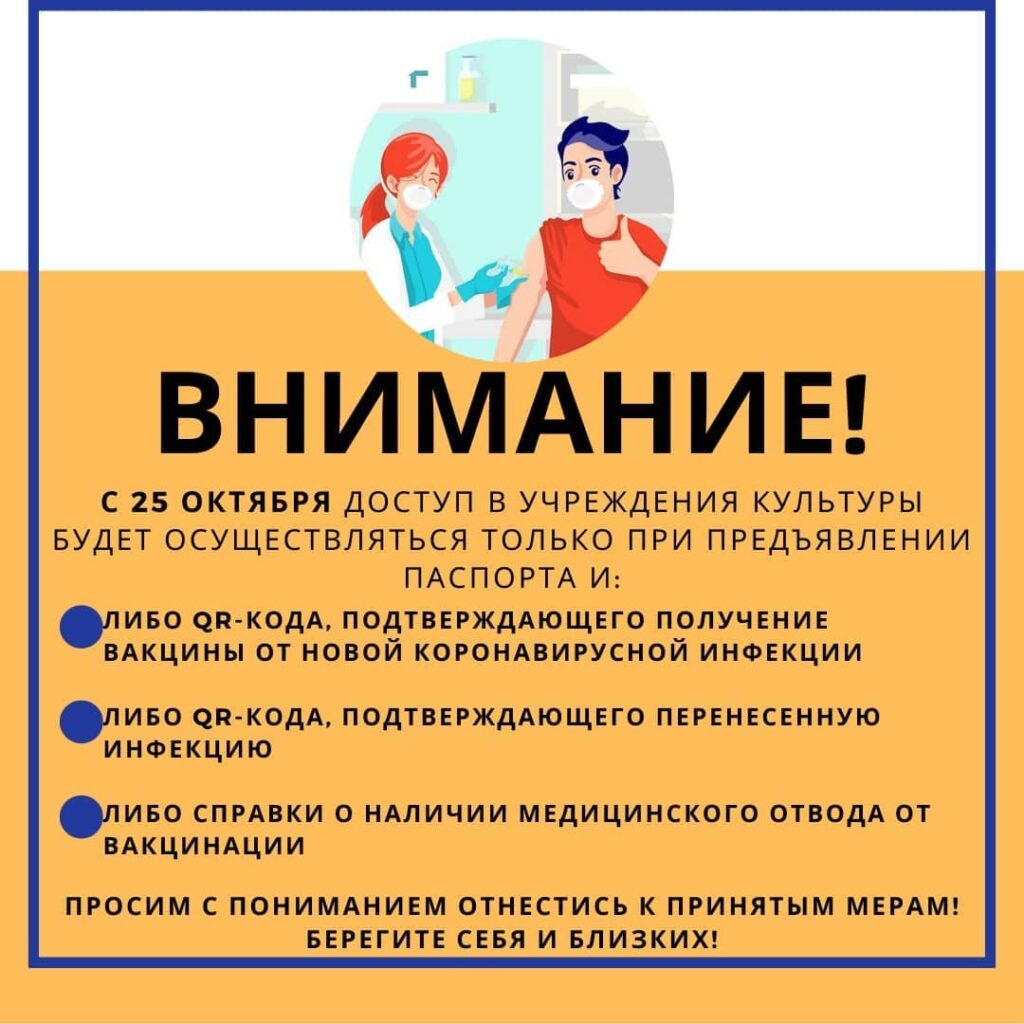 ВНИМАНИЕ!

С 25 ОКТЯБРЯ ДОСТУП В УЧРЕЖДЕНИЯ КУЛЬТУРЫ БУДЕТ ОСУЩЕСТВЛЯТЬСЯ ТОЛЬКО ПРИ ПРЕДЪЯВЛЕНИИ ПАСПОРТА И:

ЛИБО QR-КОДА, ПОДТВЕРЖДАЮЩЕГО ПОЛУЧЕНИЕ ВАКЦИНЫ ОТ НОВОЙ КОРОНАВИРУСНОЙ ИНФЕКЦИИ

ЛИБО QR-КОДА, ПОДТВЕРЖДАЮЩЕГО ПЕРЕНЕСЕННУЮ ИНФЕКЦИЮ

ЛИБО СПРАВКИ О НАЛИЧИИ МЕДИЦИНСКОГО ОТВОДА ОТ ВАКЦИНАЦИИ

ПРОСИМ С ПОНИМАНИЕМ ОТНЕСТИСЬ К ПРИНЯТЫМ МЕРАМ! БЕРЕГИТЕ СЕБЯ И БЛИЗКИХ!